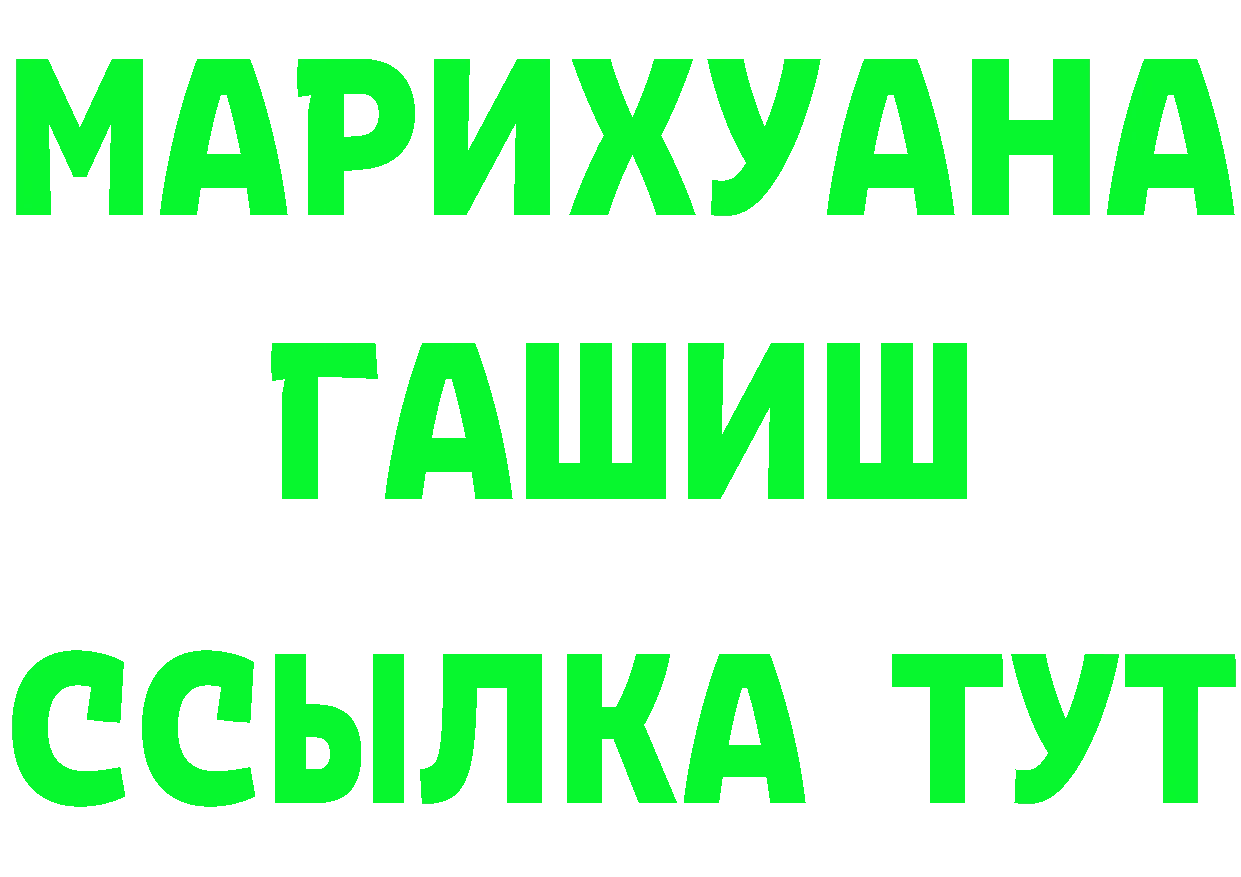 МАРИХУАНА
ГАШИШ
ССЫЛКА ТУТ